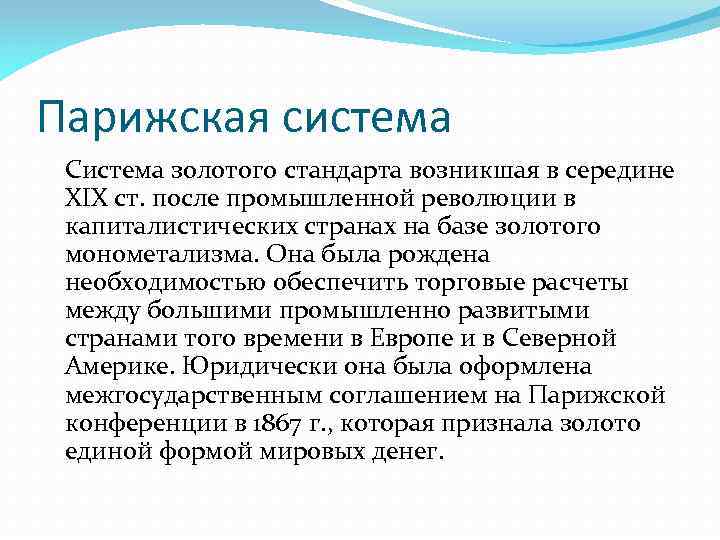 Парижская система

Система золотого стандарта возникшая в середине XIX ст. после промышленной революции в капиталистических странах на базе золотого монометализма. Она была рождена необходимостью обеспечить торговые расчеты между большими промышленно развитыми странами того времени в Европе и в Северной Америке. Юридически она была оформлена межгосударственным соглашением на Парижской конференции в 1867 г., которая признала золото единой формой мировых денег.